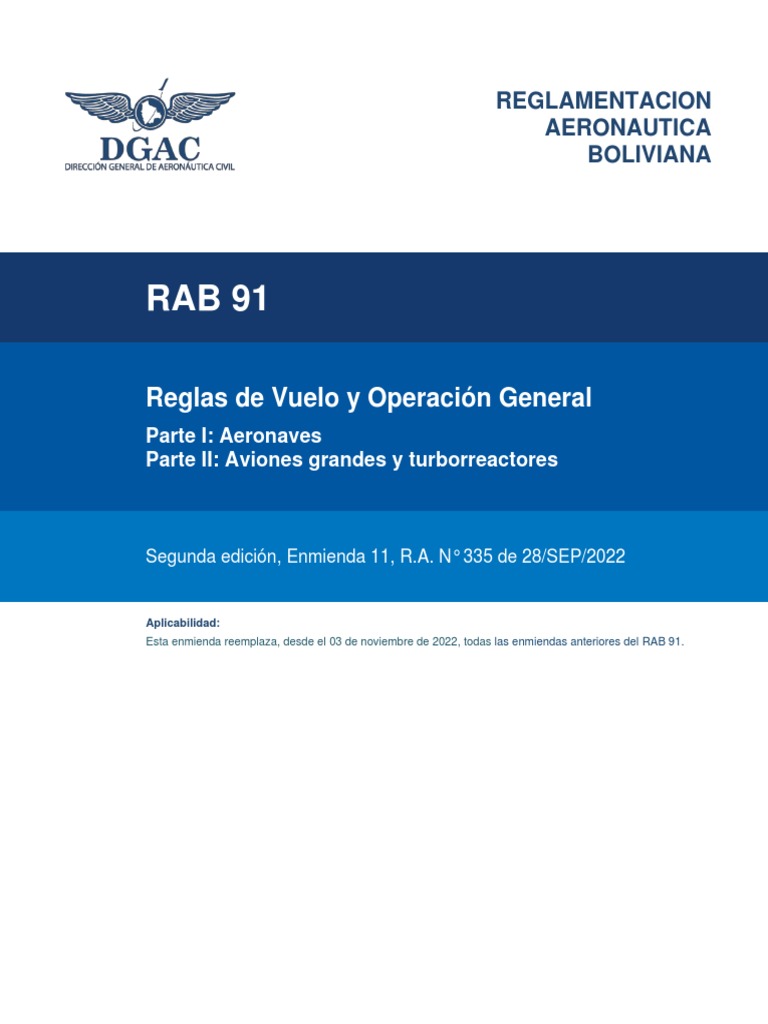 DGAC
DIRECCIÓN GENERAL DE AERONÁUTICA CIVIL

REGLAMENTACION
AERONAUTICA
BOLIVIANA

RAB 91

Reglas de Vuelo y Operación General

Parte I: Aeronaves
Parte II: Aviones grandes y turborreactores

Segunda edición, Enmienda 11, R.A. N° 335 de 28/SEP/2022

Aplicabilidad:
Esta enmienda reemplaza, desde el 03 de noviembre de 2022, todas las enmiendas anteriores del RAB 91.